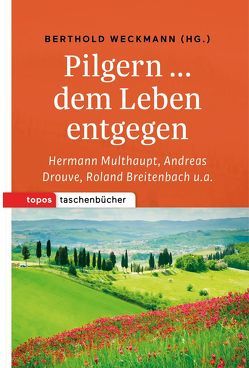 BERTHOLD WECKMANN (HG.)

Pilgern ... dem Leben entgegen

Hermann Multhaupt, Andreas Drouve, Roland Breitenbach u.a.

topos taschenbücher